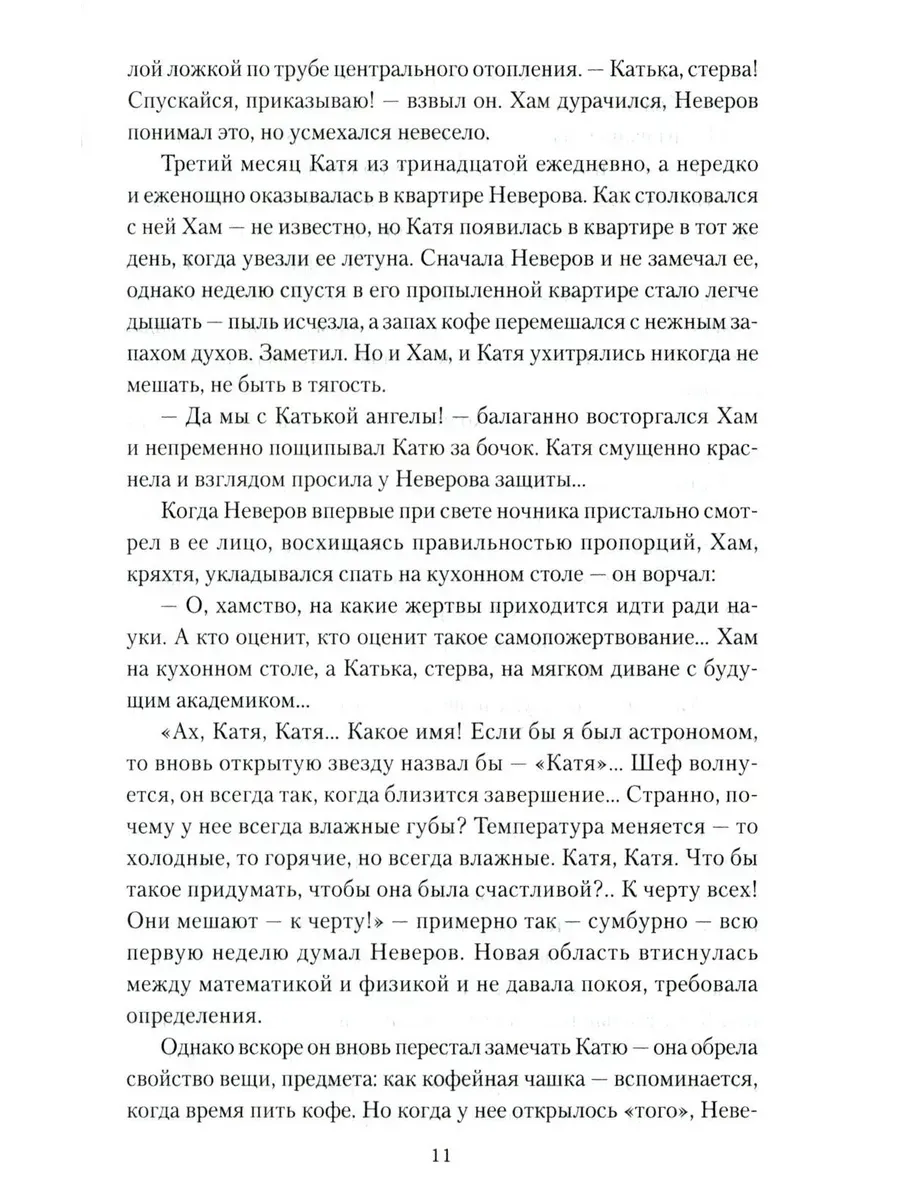 лой ложкой по трубе центрального отопления. — Катька, стерва! Спускайся, приказываю! — взвыл он. Хам дурачился, Неверов понимал это, но усмехался невесело.

Третий месяц Катя из тринадцатой ежедневно, а нередко и еженощно оказывалась в квартире Неверова. Как столковался с ней Хам — не известно, но Катя появилась в квартире в тот же день, когда увезли ее летуна. Сначала Неверов и не замечал ее, однако неделю спустя в его пропыленной квартире стало легче дышать — пыль исчезла, а запах кофе перемешался с нежным запахом духов. Заметил. Но и Хам, и Катя ухитрялись никогда не мешать, не быть в тягость.

— Да мы с Катькой ангелы! — балаганно восторгался Хам и непременно пощипывал Катю за бочок. Катя смущенно краснела и взглядом просила у Неверова защиты...

Когда Неверов впервые при свете ночника пристально смотрел в ее лицо, восхищаясь правильностью пропорций, Хам, кряхтя, укладывался спать на кухонном столе — он ворчал:

— О, хамство, на какие жертвы приходится идти ради науки. А кто оценит, кто оценит такое самопожертвование... Хам на кухонном столе, а Катька, стерва, на мягком диване с будущим академиком...

«Ах, Катя, Катя... Какое имя! Если бы я был астрономом, то вновь открытую звезду назвал бы — «Катя»... Шеф волнуется, он всегда так, когда близится завершение... Странно, почему у нее всегда влажные губы? Температура меняется — то холодные, то горячие, но всегда влажные. Катя, Катя. Что бы такое придумать, чтобы она была счастливой?.. К черту всех! Они мешают — к черту!» — примерно так — сумбурно — всю первую неделю думал Неверов. Новая область втиснулась между математикой и физикой и не давала покоя, требовала определения.

Однако вскоре он вновь перестал замечать Катю — она обрела свойство вещи, предмета: как кофейная чашка — вспоминается, когда время пить кофе. Но когда у нее открылось «того», Неве-

11